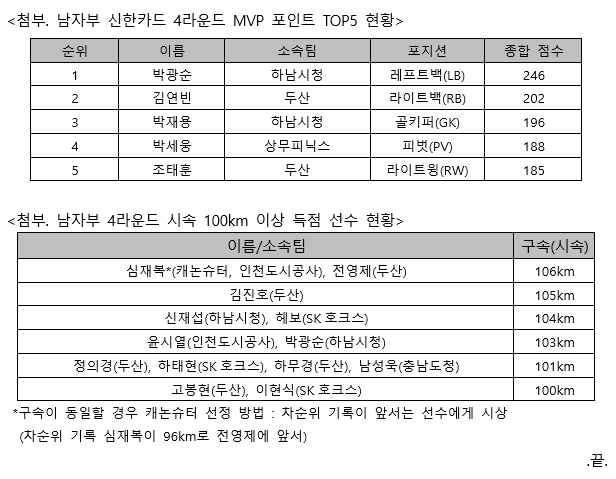 <첨부. 남자부 신한카드 4라운드 MVP 포인트 TOP5 현황>

| 순위 | 이름 | 소속팀 | 포지션 | 종합 점수 |
|---|---|---|---|---|
| 1 | 박광순 | 하남시청 | 레프트백(LB) | 246 |
| 2 | 김연빈 | 두산 | 라이트백(RB) | 202 |
| 3 | 박재용 | 하남시청 | 골키퍼(GK) | 196 |
| 4 | 박세웅 | 상무피닉스 | 피벗(PV) | 188 |
| 5 | 조태훈 | 두산 | 라이트윙(RW) | 185 |

<첨부. 남자부 4라운드 시속 100km 이상 득점 선수 현황>

| 이름/소속팀 | 구속(시속) |
|---|---|
| 심재복*(캐논슈터, 인천도시공사), 전영제(두산) | 106km |
| 김진호(두산) | 105km |
| 신재섭(하남시청), 헤보(SK 호크스) | 104km |
| 윤시열(인천도시공사), 박광순(하남시청) | 103km |
| 정의경(두산), 하태현(SK 호크스), 하무경(두산), 남성욱(충남도청) | 101km |
| 고봉현(두산), 이현식(SK 호크스) | 100km |

*구속이 동일할 경우 캐논슈터 선정 방법 : 차순위 기록이 앞서는 선수에게 시상
(차순위 기록 심재복이 96km로 전영제에 앞서)

.끝.